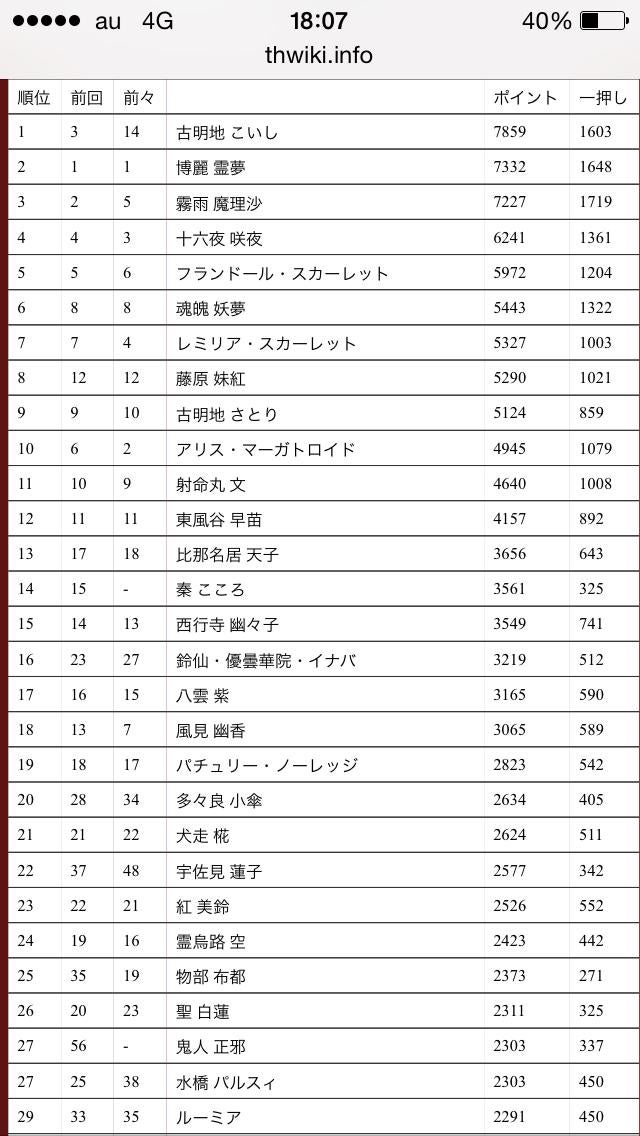 ●●●●● au 4G 18:07 40%
thwiki.info

| 順位 | 前回 | 前々 | | ポイント | 一押し |
|---|---|---|---|---|---|
| 1 | 3 | 14 | 古明地 こいし | 7859 | 1603 |
| 2 | 1 | 1 | 博麗 霊夢 | 7332 | 1648 |
| 3 | 2 | 5 | 霧雨 魔理沙 | 7227 | 1719 |
| 4 | 4 | 3 | 十六夜 咲夜 | 6241 | 1361 |
| 5 | 5 | 6 | フランドール・スカーレット | 5972 | 1204 |
| 6 | 8 | 8 | 魂魄 妖夢 | 5443 | 1322 |
| 7 | 7 | 4 | レミリア・スカーレット | 5327 | 1003 |
| 8 | 12 | 12 | 藤原 妹紅 | 5290 | 1021 |
| 9 | 9 | 10 | 古明地 さとり | 5124 | 859 |
| 10 | 6 | 2 | アリス・マーガトロイド | 4945 | 1079 |
| 11 | 10 | 9 | 射命丸 文 | 4640 | 1008 |
| 12 | 11 | 11 | 東風谷 早苗 | 4157 | 892 |
| 13 | 17 | 18 | 比那名居 天子 | 3656 | 643 |
| 14 | 15 | - | 秦 こころ | 3561 | 325 |
| 15 | 14 | 13 | 西行寺 幽々子 | 3549 | 741 |
| 16 | 23 | 27 | 鈴仙・優曇華院・イナバ | 3219 | 512 |
| 17 | 16 | 15 | 八雲 紫 | 3165 | 590 |
| 18 | 13 | 7 | 風見 幽香 | 3065 | 589 |
| 19 | 18 | 17 | パチュリー・ノーレッジ | 2823 | 542 |
| 20 | 28 | 34 | 多々良 小傘 | 2634 | 405 |
| 21 | 21 | 22 | 犬走 椛 | 2624 | 511 |
| 22 | 37 | 48 | 宇佐見 蓮子 | 2577 | 342 |
| 23 | 22 | 21 | 紅 美鈴 | 2526 | 552 |
| 24 | 19 | 16 | 霊烏路 空 | 2423 | 442 |
| 25 | 35 | 19 | 物部 布都 | 2373 | 271 |
| 26 | 20 | 23 | 聖 白蓮 | 2311 | 325 |
| 27 | 56 | - | 鬼人 正邪 | 2303 | 337 |
| 27 | 25 | 38 | 水橋 パルスィ | 2303 | 450 |
| 29 | 33 | 35 | ルーミア | 2291 | 450 |